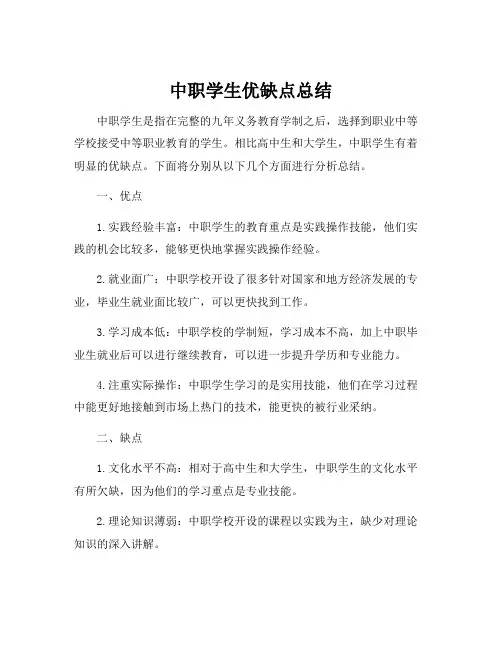 中职学生优缺点总结

中职学生是指在完整的九年义务教育学制之后，选择到职业中等学校接受中等职业教育的学生。相比高中生和大学生，中职学生有着明显的优缺点。下面将分别从以下几个方面进行分析总结。

一、优点

1. 实践经验丰富：中职学生的教育重点是实践操作技能，他们实践的机会比较多，能够更快地掌握实践操作经验。

2. 就业面广：中职学校开设了很多针对国家和地方经济发展的专业，毕业生就业面比较广，可以更快找到工作。

3. 学习成本低：中职学校的学制短，学习成本不高，加上中职毕业生就业后可以进行继续教育，可以进一步提升学历和专业能力。

4. 注重实际操作：中职学生学习的是实用技能，他们在学习过程中能更好地接触到市场上热门的技术，能更快的被行业采纳。

二、缺点

1. 文化水平不高：相对于高中生和大学生，中职学生的文化水平有所欠缺，因为他们的学习重点是专业技能。

2. 理论知识薄弱：中职学校开设的课程以实践为主，缺少对理论知识的深入讲解。